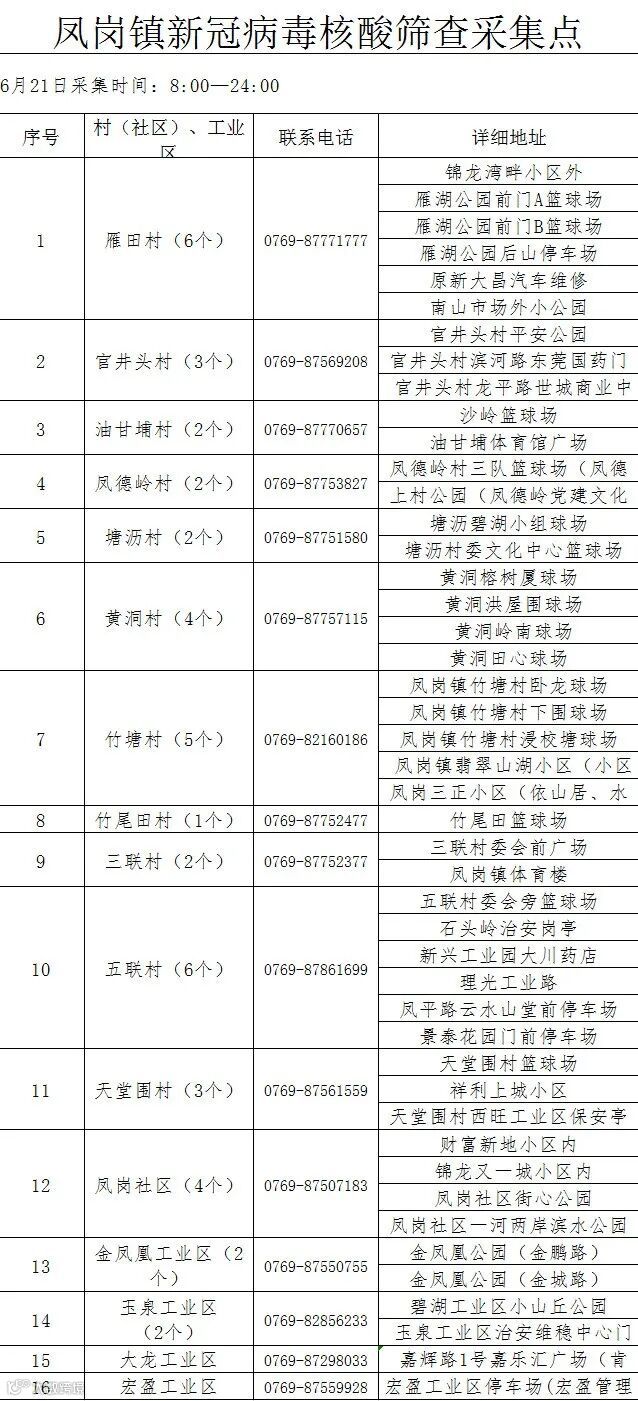 凤岗镇新冠病毒核酸筛查采集点

6月21日采集时间：8:00—24:00

| 序号 | 村（社区）、工业区 | 联系电话 | 详细地址 |
|---|---|---|---|
| 1 | 雁田村（6个） | 0769-87771777 | 锦龙湾畔小区外 |
| | | | 雁湖公园前门A篮球场 |
| | | | 雁湖公园前门B篮球场 |
| | | | 雁湖公园后山停车场 |
| | | | 原新大昌汽车维修 |
| | | | 南山市场外小公园 |
| 2 | 官井头村（3个） | 0769-87569208 | 官井头村平安公园 |
| | | | 官井头村滨河路东莞国药门 |
| | | | 官井头村龙平路世城商业中 |
| 3 | 油甘埔村（2个） | 0769-87770657 | 沙岭篮球场 |
| | | | 油甘埔体育馆广场 |
| 4 | 凤德岭村（2个） | 0769-87753827 | 凤德岭村三队篮球场（凤德 |
| | | | 上村公园（凤德岭党建文化 |
| 5 | 塘沥村（2个） | 0769-87751580 | 塘沥碧湖小组球场 |
| | | | 塘沥村委文化中心篮球场 |
| 6 | 黄洞村（4个） | 0769-87757115 | 黄洞榕树厦球场 |
| | | | 黄洞洪屋围球场 |
| | | | 黄洞岭南球场 |
| | | | 黄洞田心球场 |
| 7 | 竹塘村（5个） | 0769-82160186 | 凤岗镇竹塘村卧龙球场 |
| | | | 凤岗镇竹塘村下围球场 |
| | | | 凤岗镇竹塘村浸校塘球场 |
| | | | 凤岗镇翡翠山湖小区（小区 |
| | | | 凤岗三正小区（依山居、水 |
| 8 | 竹尾田村（1个） | 0769-87752477 | 竹尾田篮球场 |
| 9 | 三联村（2个） | 0769-87752377 | 三联村委会前广场 |
| | | | 凤岗镇体育楼 |
| 10 | 五联村（6个） | 0769-87861699 | 五联村委会旁篮球场 |
| | | | 石头岭治安岗亭 |
| | | | 新兴工业园大川药店 |
| | | | 理光工业路 |
| | | | 凤平路云水山堂前停车场 |
| | | | 景泰花园门前停车场 |
| 11 | 天堂围村（3个） | 0769-87561559 | 天堂围村篮球场 |
| | | | 祥利上城小区 |
| | | | 天堂围村西旺工业区保安亭 |
| 12 | 凤岗社区（4个） | 0769-87507183 | 财富新地小区内 |
| | | | 锦龙又一城小区内 |
| | | | 凤岗社区街心公园 |
| | | | 凤岗社区一河两岸滨水公园 |
| 13 | 金凤凰工业区（2个） | 0769-87550755 | 金凤凰公园（金鹏路） |
| | | | 金凤凰公园（金城路） |
| 14 | 玉泉工业区（2个） | 0769-82856233 | 碧湖工业区小山丘公园 |
| | | | 玉泉工业区治安维稳中心门 |
| 15 | 大龙工业区 | 0769-87298033 | 嘉辉路1号嘉乐汇广场（肯 |
| 16 | 宏盈工业区 | 0769-87559928 | 宏盈工业区停车场（宏盈管理 |